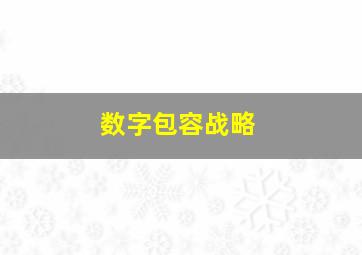 数字包容战略